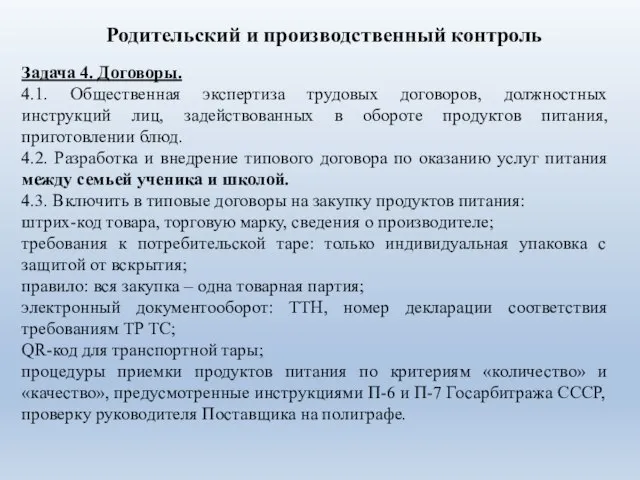 Родительский и производственный контроль

Задача 4. Договоры.
4.1. Общественная экспертиза трудовых договоров, должностных инструкций лиц, задействованных в обороте продуктов питания, приготовлении блюд.
4.2. Разработка и внедрение типового договора по оказанию услуг питания между семьей ученика и школой.
4.3. Включить в типовые договоры на закупку продуктов питания:
штрих-код товара, торговую марку, сведения о производителе;
требования к потребительской таре: только индивидуальная упаковка с защитой от вскрытия;
правило: вся закупка – одна товарная партия;
электронный документооборот: ТТН, номер декларации соответствия требованиям ТР ТС;
QR-код для транспортной тары;
процедуры приемки продуктов питания по критериям «количество» и «качество», предусмотренные инструкциями П-6 и П-7 Госарбитража СССР, проверку руководителя Поставщика на полиграфе.